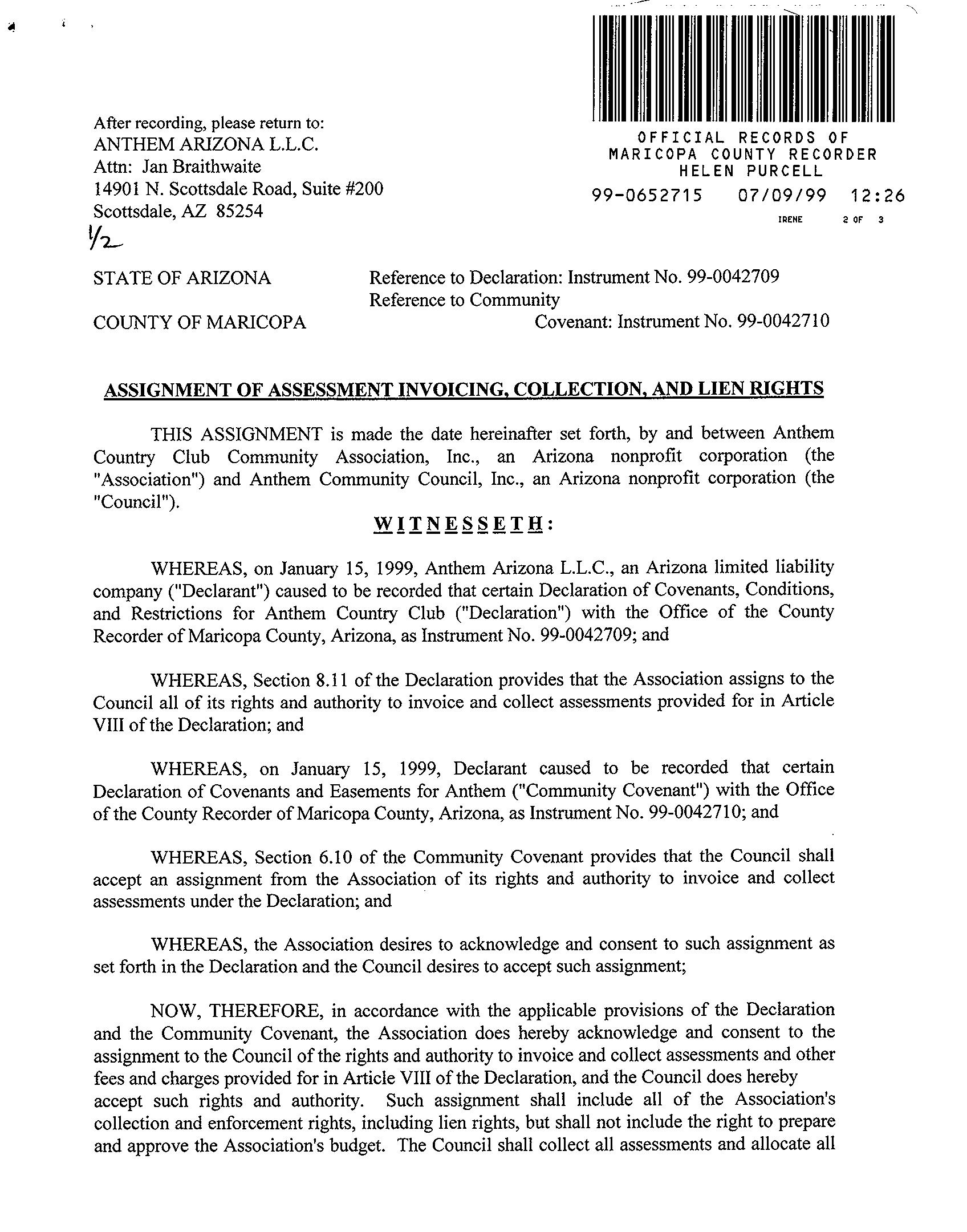 After recording, please return to:
ANTHEM ARIZONA L.L.C.
Attn: Jan Braithwaite
14901 N. Scottsdale Road, Suite #200
Scottsdale, AZ 85254
1/2

OFFICIAL RECORDS OF
MARICOPA COUNTY RECORDER
HELEN PURCELL
99-0652715 07/09/99 12:26
IRENE 2 OF 3

STATE OF ARIZONA

COUNTY OF MARICOPA

Reference to Declaration: Instrument No. 99-0042709
Reference to Community
Covenant: Instrument No. 99-0042710

ASSIGNMENT OF ASSESSMENT INVOICING, COLLECTION, AND LIEN RIGHTS

THIS ASSIGNMENT is made the date hereinafter set forth, by and between Anthem Country Club Community Association, Inc., an Arizona nonprofit corporation (the "Association") and Anthem Community Council, Inc., an Arizona nonprofit corporation (the "Council").

WITNESSETH:

WHEREAS, on January 15, 1999, Anthem Arizona L.L.C., an Arizona limited liability company ("Declarant") caused to be recorded that certain Declaration of Covenants, Conditions, and Restrictions for Anthem Country Club ("Declaration") with the Office of the County Recorder of Maricopa County, Arizona, as Instrument No. 99-0042709; and

WHEREAS, Section 8.11 of the Declaration provides that the Association assigns to the Council all of its rights and authority to invoice and collect assessments provided for in Article VIII of the Declaration; and

WHEREAS, on January 15, 1999, Declarant caused to be recorded that certain Declaration of Covenants and Easements for Anthem ("Community Covenant") with the Office of the County Recorder of Maricopa County, Arizona, as Instrument No. 99-0042710; and

WHEREAS, Section 6.10 of the Community Covenant provides that the Council shall accept an assignment from the Association of its rights and authority to invoice and collect assessments under the Declaration; and

WHEREAS, the Association desires to acknowledge and consent to such assignment as set forth in the Declaration and the Council desires to accept such assignment;

NOW, THEREFORE, in accordance with the applicable provisions of the Declaration and the Community Covenant, the Association does hereby acknowledge and consent to the assignment to the Council of the rights and authority to invoice and collect assessments and other fees and charges provided for in Article VIII of the Declaration, and the Council does hereby accept such rights and authority. Such assignment shall include all of the Association's collection and enforcement rights, including lien rights, but shall not include the right to prepare and approve the Association's budget. The Council shall collect all assessments and allocate all